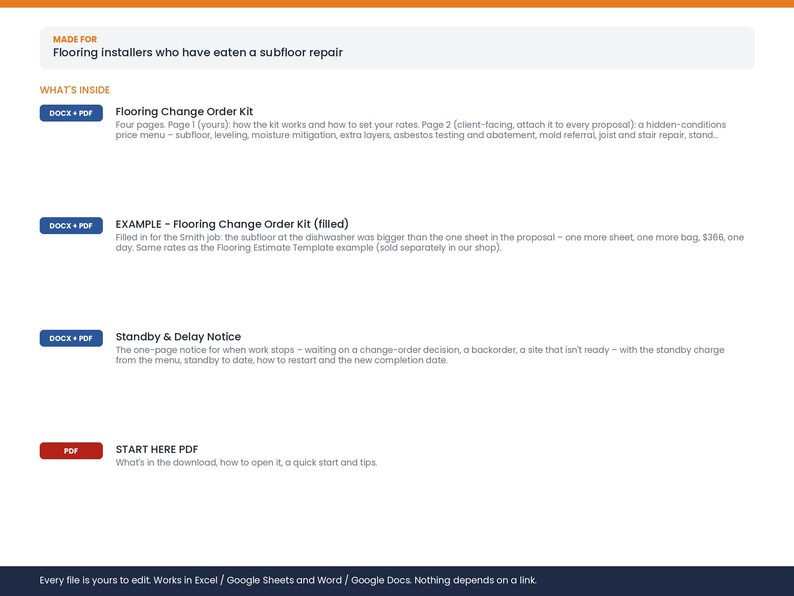 MADE FOR
Flooring installers who have eaten a subfloor repair

WHAT'S INSIDE

DOCX + PDF
Flooring Change Order Kit
Four pages. Page 1 (yours): how the kit works and how to set your rates. Page 2 (client-facing, attach it to every proposal): a hidden-conditions price menu – subfloor, leveling, moisture mitigation, extra layers, asbestos testing and abatement, mold referral, joist and stair repair, stand...

DOCX + PDF
EXAMPLE - Flooring Change Order Kit (filled)
Filled in for the Smith job: the subfloor at the dishwasher was bigger than the one sheet in the proposal – one more sheet, one more bag, $366, one day. Same rates as the Flooring Estimate Template example (sold separately in our shop).

DOCX + PDF
Standby & Delay Notice
The one-page notice for when work stops – waiting on a change-order decision, a backorder, a site that isn't ready – with the standby charge from the menu, standby to date, how to restart and the new completion date.

PDF
START HERE PDF
What's in the download, how to open it, a quick start and tips.

Every file is yours to edit. Works in Excel / Google Sheets and Word / Google Docs. Nothing depends on a link.